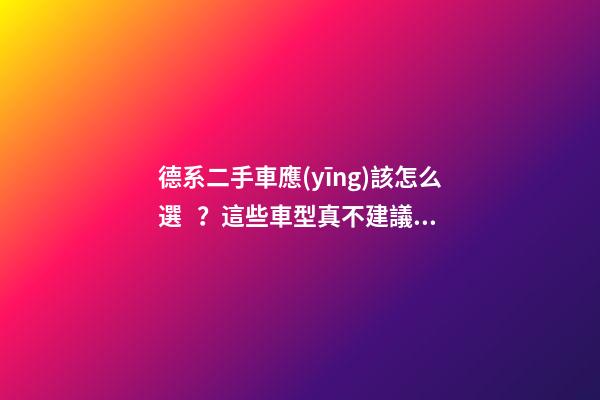 德系二手車應(yīng)該怎么選 ？這些車型真不建議...